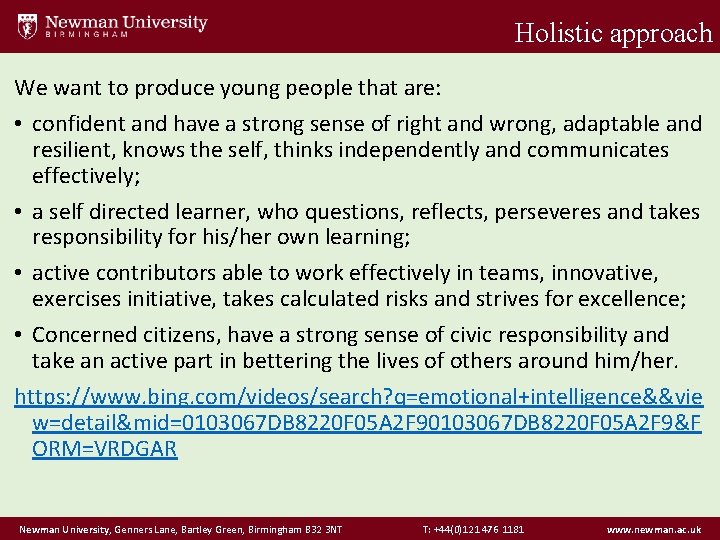 Newman University
BIRMINGHAM

Holistic approach

We want to produce young people that are:

• confident and have a strong sense of right and wrong, adaptable and resilient, knows the self, thinks independently and communicates effectively;

• a self directed learner, who questions, reflects, perseveres and takes responsibility for his/her own learning;

• active contributors able to work effectively in teams, innovative, exercises initiative, takes calculated risks and strives for excellence;

• Concerned citizens, have a strong sense of civic responsibility and take an active part in bettering the lives of others around him/her.

https://www.bing.com/videos/search?q=emotional+intelligence&&view=detail&mid=0103067DB8220F05A2F90103067DB8220F05A2F9&FORM=VRDGAR

Newman University, Genners Lane, Bartley Green, Birmingham B32 3NT T: +44(0)121 476 1181 www.newman.ac.uk